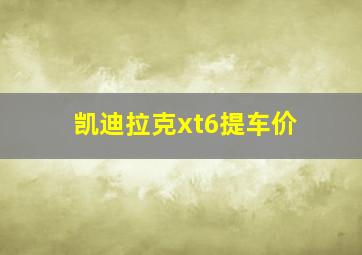 凯迪拉克xt6提车价